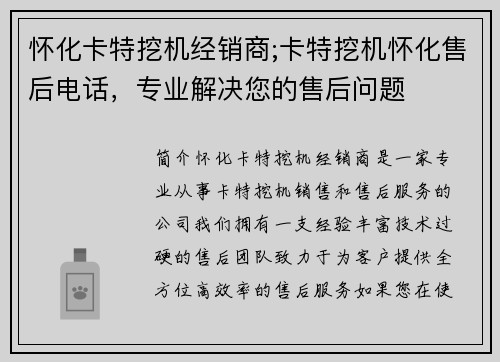 怀化卡特挖机经销商;卡特挖机怀化售后电话，专业解决您的售后问题

简介怀化卡特挖机经销商是一家专业从事卡特挖机销售和售后服务的公司我们拥有一支经验丰富技术过硬的售后团队致力于为客户提供全方位高效率的售后服务如果您在使